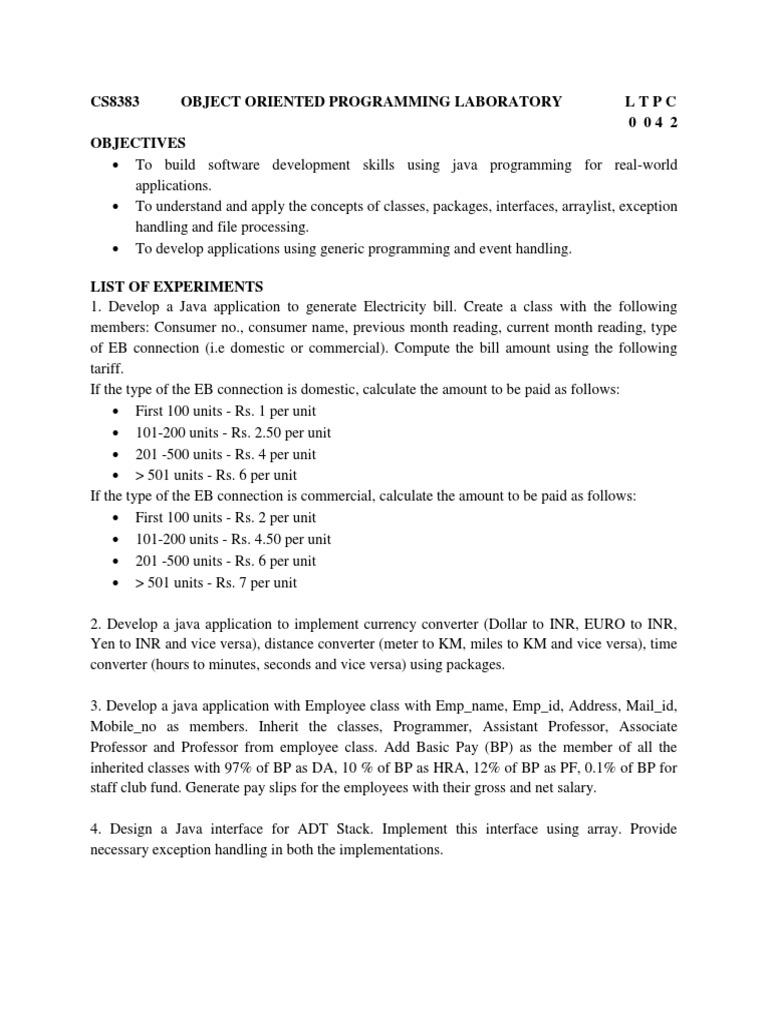 CS8383 OBJECT ORIENTED PROGRAMMING LABORATORY L T P C
0 0 4 2

OBJECTIVES
• To build software development skills using java programming for real-world applications.
• To understand and apply the concepts of classes, packages, interfaces, arraylist, exception handling and file processing.
• To develop applications using generic programming and event handling.

LIST OF EXPERIMENTS
1. Develop a Java application to generate Electricity bill. Create a class with the following members: Consumer no., consumer name, previous month reading, current month reading, type of EB connection (i.e domestic or commercial). Compute the bill amount using the following tariff.
If the type of the EB connection is domestic, calculate the amount to be paid as follows:
• First 100 units - Rs. 1 per unit
• 101-200 units - Rs. 2.50 per unit
• 201 -500 units - Rs. 4 per unit
• > 501 units - Rs. 6 per unit
If the type of the EB connection is commercial, calculate the amount to be paid as follows:
• First 100 units - Rs. 2 per unit
• 101-200 units - Rs. 4.50 per unit
• 201 -500 units - Rs. 6 per unit
• > 501 units - Rs. 7 per unit

2. Develop a java application to implement currency converter (Dollar to INR, EURO to INR, Yen to INR and vice versa), distance converter (meter to KM, miles to KM and vice versa), time converter (hours to minutes, seconds and vice versa) using packages.

3. Develop a java application with Employee class with Emp_name, Emp_id, Address, Mail_id, Mobile_no as members. Inherit the classes, Programmer, Assistant Professor, Associate Professor and Professor from employee class. Add Basic Pay (BP) as the member of all the inherited classes with 97% of BP as DA, 10 % of BP as HRA, 12% of BP as PF, 0.1% of BP for staff club fund. Generate pay slips for the employees with their gross and net salary.

4. Design a Java interface for ADT Stack. Implement this interface using array. Provide necessary exception handling in both the implementations.